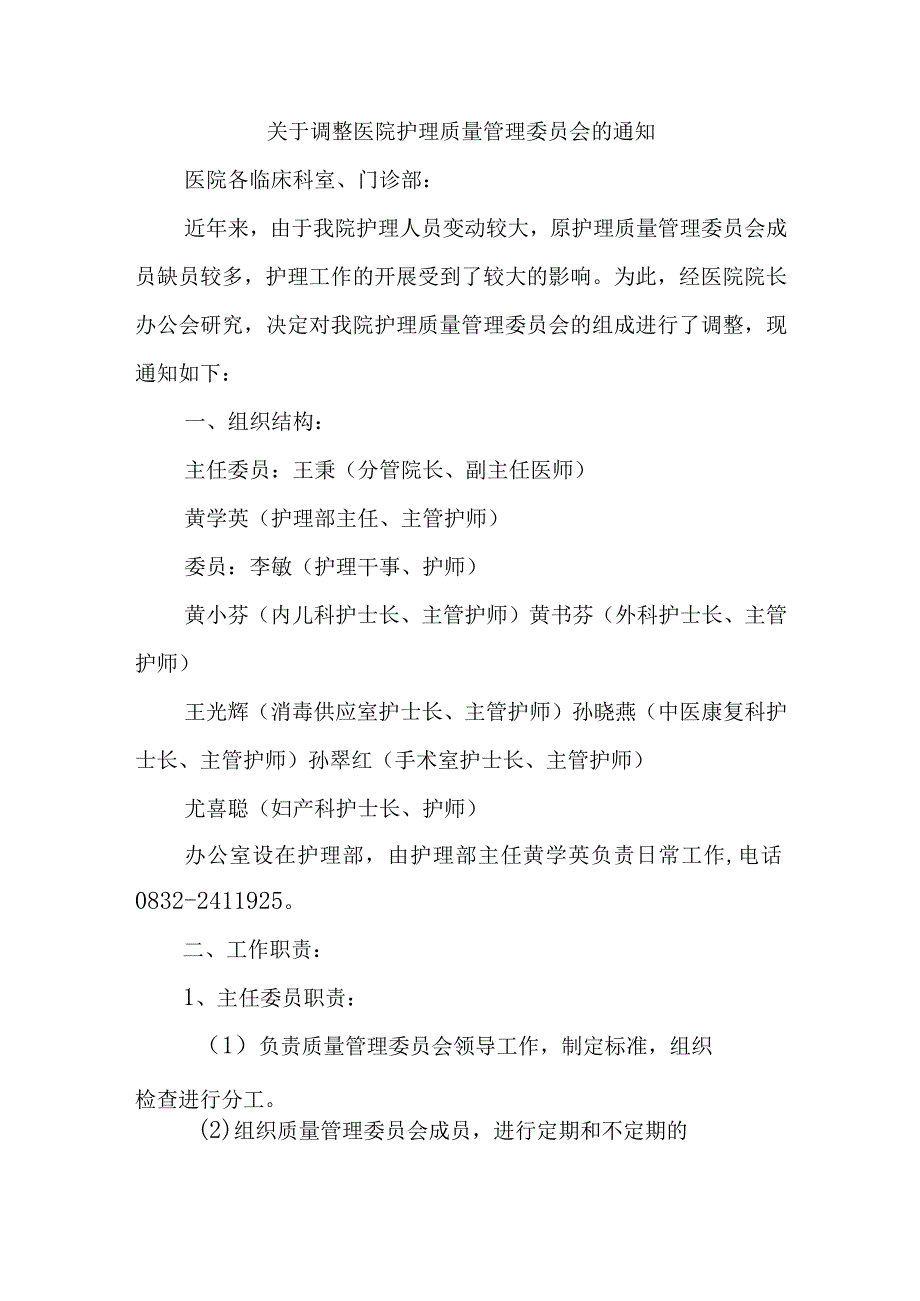 关于调整医院护理质量管理委员会的通知

医院各临床科室、门诊部：

近年来，由于我院护理人员变动较大，原护理质量管理委员会成员缺员较多，护理工作的开展受到了较大的影响。为此，经医院院长办公会研究，决定对我院护理质量管理委员会的组成进行了调整，现通知如下：

一、组织结构：

主任委员：王秉（分管院长、副主任医师）

黄学英（护理部主任、主管护师）

委员：李敏（护理干事、护师）

黄小芬（内儿科护士长、主管护师）黄书芬（外科护士长、主管护师）

王光辉（消毒供应室护士长、主管护师）孙晓燕（中医康复科护士长、主管护师）孙翠红（手术室护士长、主管护师）

尤喜聪（妇产科护士长、护师）

办公室设在护理部，由护理部主任黄学英负责日常工作,电话0832-2411925。

二、工作职责：

1、主任委员职责：

（1）负责质量管理委员会领导工作，制定标准，组织检查进行分工。

(2)组织质量管理委员会成员，进行定期和不定期的